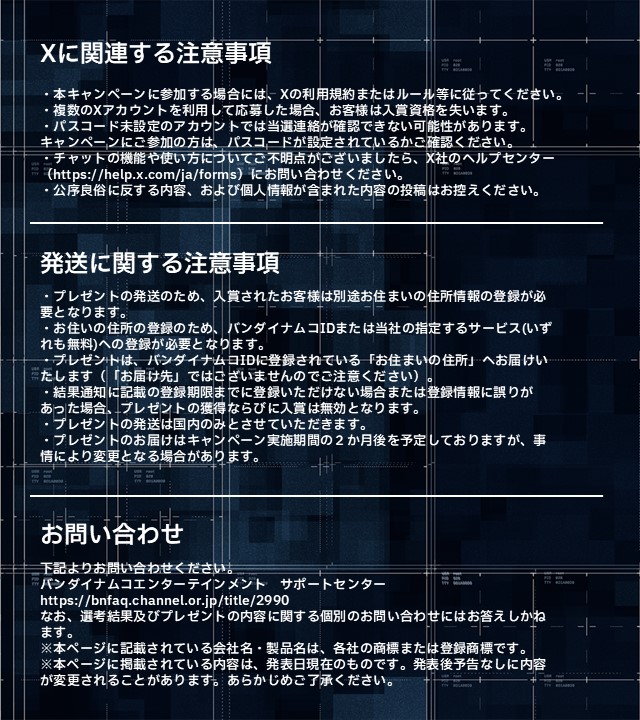 Xに関連する注意事項

・本キャンペーンに参加する場合には、Xの利用規約またはルール等に従ってください。
・複数のXアカウントを利用して応募した場合、お客様は入賞資格を失います。
・パスコード未設定のアカウントでは当選連絡が確認できない可能性があります。
キャンペーンにご参加の方は、パスコードが設定されているかご確認ください。
・チャットの機能や使い方についてご不明点がございましたら、X社のヘルプセンター（https://help.x.com/ja/forms）にお問い合わせください。
・公序良俗に反する内容、および個人情報が含まれた内容の投稿はお控えください。

発送に関する注意事項

・プレゼントの発送のため、入賞されたお客様は別途お住まいの住所情報の登録が必要となります。
・お住いの住所の登録のため、バンダイナムコIDまたは当社の指定するサービス(いずれも無料)への登録が必要となります。
・プレゼントは、バンダイナムコIDに登録されている「お住まいの住所」へお届けいたします（「お届け先」ではございませんのでご注意ください）。
・結果通知に記載の登録期限までに登録いただけない場合または登録情報に誤りがあった場合、プレゼントの獲得ならびに入賞は無効となります。
・プレゼントの発送は国内のみとさせていただきます。
・プレゼントのお届けはキャンペーン実施期間の2か月後を予定しておりますが、事情により変更となる場合があります。

お問い合わせ

下記よりお問い合わせください。
バンダイナムコエンターテインメント サポートセンター
https://bnfaq.channel.or.jp/title/2990
なお、選考結果及びプレゼントの内容に関する個別のお問い合わせにはお答えしかねます。
※本ページに記載されている会社名・製品名は、各社の商標または登録商標です。
※本ページに掲載されている内容は、発表日現在のものです。発表後予告なしに内容が変更されることがあります。あらかじめご了承ください。